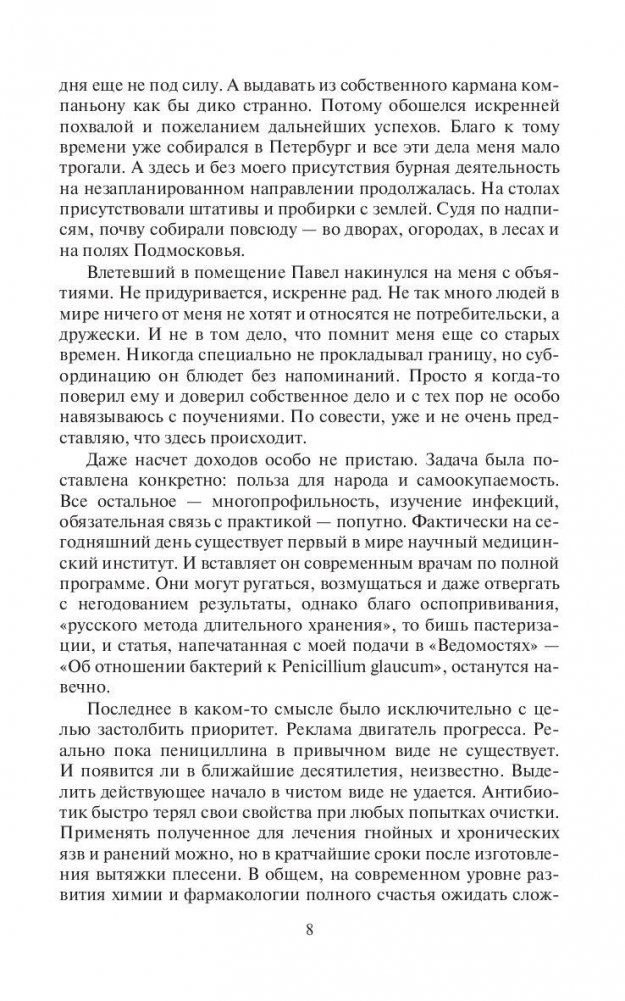 дня еще не под силу. А выдавать из собственного кармана компаньону как бы дико странно. Потому обошелся искренней похвалой и пожеланием дальнейших успехов. Благо к тому времени уже собирался в Петербург и все эти дела меня мало трогали. А здесь и без моего присутствия бурная деятельность на незапланированном направлении продолжалась. На столах присутствовали штативы и пробирки с землей. Судя по надписям, почву собирали повсюду — во дворах, огородах, в лесах и на полях Подмосковья.

Влетевший в помещение Павел накинулся на меня с объятиями. Не придуривается, искренне рад. Не так много людей в мире ничего от меня не хотят и относятся не потребительски, а дружески. И не в том дело, что помнит меня еще со старых времен. Никогда специально не прокладывал границу, но субординацию он блюдет без напоминаний. Просто я когда-то поверил ему и доверил собственное дело и с тех пор не особо навязываюсь с поучениями. По совести, уже и не очень представляю, что здесь происходит.

Даже насчет доходов особо не пристаю. Задача была поставлена конкретно: польза для народа и самоокупаемость. Все остальное — многопрофильность, изучение инфекций, обязательная связь с практикой — попутно. Фактически на сегодняшний день существует первый в мире научный медицинский институт. И вставляет он современным врачам по полной программе. Они могут ругаться, возмущаться и даже отвергать с негодованием результаты, однако благо оспопрививания, «русского метода длительного хранения», то бишь пастеризации, и статья, напечатанная с моей подачи в «Ведомостях» — «Об отношении бактерий к Penicillium glaucum», останутся навечно.

Последнее в каком-то смысле было исключительно с целью застолбить приоритет. Реклама двигатель прогресса. Реально пока пенициллина в привычном виде не существует. И появится ли в ближайшие десятилетия, неизвестно. Выделить действующее начало в чистом виде не удается. Антибиотик быстро терял свои свойства при любых попытках очистки. Применять полученное для лечения гнойных и хронических язв и ранений можно, но в кратчайшие сроки после изготовления вытяжки плесени. В общем, на современном уровне развития химии и фармакологии полного счастья ожидать слож-

8